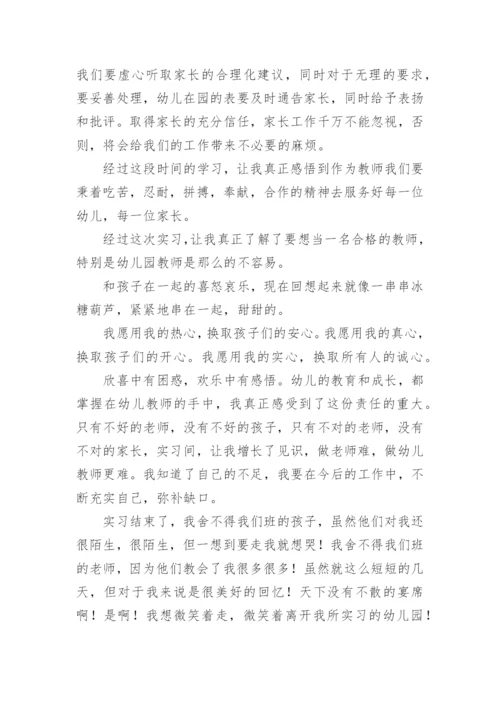 我们要虚心听取家长的合理化建议，同时对于无理的要求，要妥善处理，幼儿在园的表要及时通告家长，同时给予表扬和批评。取得家长的充分信任，家长工作千万不能忽视，否则，将会给我们的工作带来不必要的麻烦。

经过这段时间的学习，让我真正感悟到作为教师我们要秉着吃苦，忍耐，拼搏，奉献，合作的精神去服务好每一位幼儿，每一位家长。

经过这次实习,让我真正了解了要想当一名合格的教师，特别是幼儿园教师是那么的不容易。

和孩子在一起的喜怒哀乐，现在回想起来就像一串串冰糖葫芦，紧紧地串在一起，甜甜的。

我愿用我的热心，换取孩子们的安心。我愿用我的真心，换取孩子们的开心。我愿用我的实心，换取所有人的诚心。

欣喜中有困惑，欢乐中有感悟。幼儿的教育和成长，都掌握在幼儿教师的手中，我真正感受到了这份责任的重大。只有不好的老师，没有不好的孩子，只有不对的老师，没有不对的家长，实习间，让我增长了见识，做老师难，做幼儿教师更难。我知道了自己的不足，我要在今后的工作中，不断充实自己，弥补缺口。

实习结束了，我舍不得我们班的孩子，虽然他们对我还很陌生，很陌生，但一想到要走我就想哭！我舍不得我们班的老师，因为他们教会了我很多很多！虽然就这么短短的几天，但对于我来说是很美好的回忆！天下没有不散的宴席啊！是啊！我想微笑着走，微笑着离开我所实习的幼儿园！